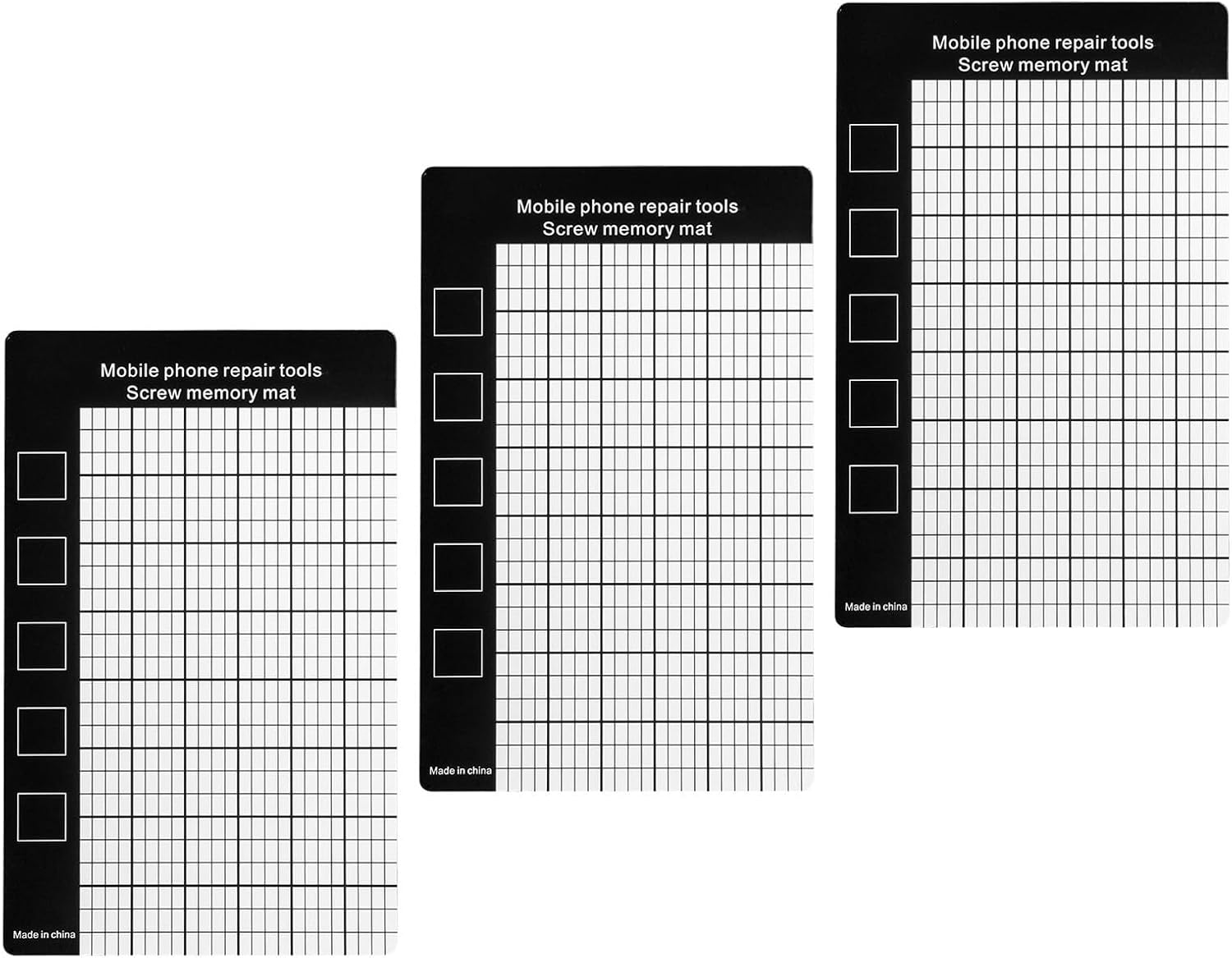 Mobile phone repair tools
Screw memory mat

Made in china

Mobile phone repair tools
Screw memory mat

Made in china

Mobile phone repair tools
Screw memory mat

Made in china